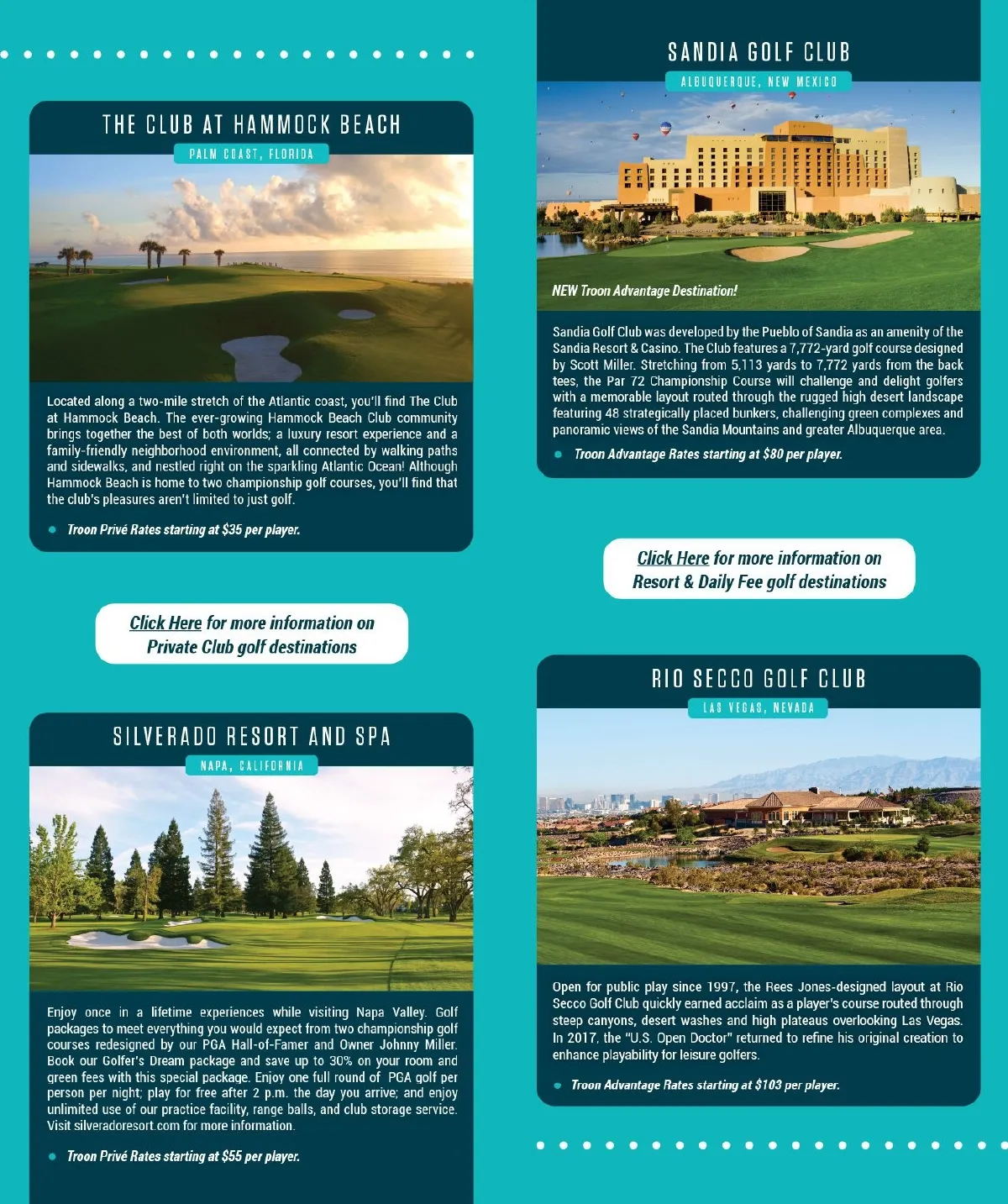 THE CLUB AT HAMMOCK BEACH

PALM COAST, FLORIDA

Located along a two-mile stretch of the Atlantic coast, you'll find The Club at Hammock Beach. The ever-growing Hammock Beach Club community brings together the best of both worlds; a luxury resort experience and a family-friendly neighborhood environment, all connected by walking paths and sidewalks, and nestled right on the sparkling Atlantic Ocean! Although Hammock Beach is home to two championship golf courses, you'll find that the club's pleasures aren't limited to just golf.

Troon Privé Rates starting at $35 per player.

Click Here for more information on Private Club golf destinations

SILVERADO RESORT AND SPA

NAPA, CALIFORNIA

Enjoy once in a lifetime experiences while visiting Napa Valley. Golf packages to meet everything you would expect from two championship golf courses redesigned by our PGA Hall-of-Famer and Owner Johnny Miller. Book our Golfer's Dream package and save up to 30% on your room and green fees with this special package. Enjoy one full round of PGA golf per person per night; play for free after 2 p.m. the day you arrive; and enjoy unlimited use of our practice facility, range balls, and club storage service. Visit silveradoresort.com for more information.

Troon Privé Rates starting at $55 per player.

SANDIA GOLF CLUB

ALBUQUERQUE, NEW MEXICO

NEW Troon Advantage Destination!

Sandia Golf Club was developed by the Pueblo of Sandia as an amenity of the Sandia Resort & Casino. The Club features a 7,772-yard golf course designed by Scott Miller. Stretching from 5,113 yards to 7,772 yards from the back tees, the Par 72 Championship Course will challenge and delight golfers with a memorable layout routed through the rugged high desert landscape featuring 48 strategically placed bunkers, challenging green complexes and panoramic views of the Sandia Mountains and greater Albuquerque area.

Troon Advantage Rates starting at $80 per player.

Click Here for more information on Resort & Daily Fee golf destinations

RIO SECCO GOLF CLUB

LAS VEGAS, NEVADA

Open for public play since 1997, the Rees Jones-designed layout at Rio Secco Golf Club quickly earned acclaim as a player's course routed through steep canyons, desert washes and high plateaus overlooking Las Vegas. In 2017, the "U.S. Open Doctor" returned to refine his original creation to enhance playability for leisure golfers.

Troon Advantage Rates starting at $103 per player.